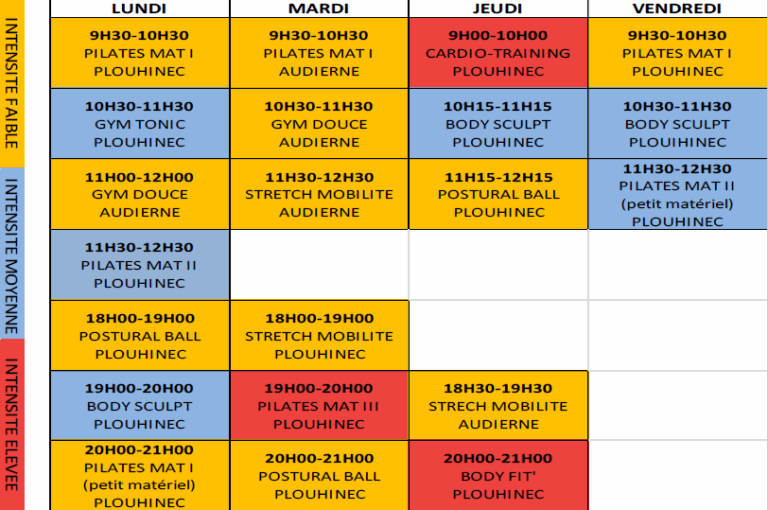 INTENSITE FAIBLE

INTENSITE MOYENNE

INTENSITE ELEVEE

| LUNDI | MARDI | JEUDI | VENDREDI |
|---|---|---|---|
| 9H30-10H30 PILATES MAT I PLOUHINEC | 9H30-10H30 PILATES MAT I AUDIERNE | 9H00-10H00 CARDIO-TRAINING PLOUHINEC | 9H30-10H30 PILATES MAT I PLOUHINEC |
| 10H30-11H30 GYM TONIC PLOUHINEC | 10H30-11H30 GYM DOUCE AUDIERNE | 10H15-11H15 BODY SCULPT PLOUHINEC | 10H30-11H30 BODY SCULPT PLOUIHINEC |
| 11H00-12H00 GYM DOUCE AUDIERNE | 11H30-12H30 STRETCH MOBILITE AUDIERNE | 11H15-12H15 POSTURAL BALL PLOUHINEC | 11H30-12H30 PILATES MAT II (petit matériel) PLOUHINEC |
| 11H30-12H30 PILATES MAT II PLOUHINEC | | | |
| 18H00-19H00 POSTURAL BALL PLOUHINEC | 18H00-19H00 STRETCH MOBILITE PLOUHINEC | | |
| 19H00-20H00 BODY SCULPT PLOUHINEC | 19H00-20H00 PILATES MAT III PLOUHINEC | 18H30-19H30 STRECH MOBILITE AUDIERNE | |
| 20H00-21H00 PILATES MAT I (petit matériel) PLOUHINEC | 20H00-21H00 POSTURAL BALL PLOUHINEC | 20H00-21H00 BODY FIT' PLOUHINEC | |